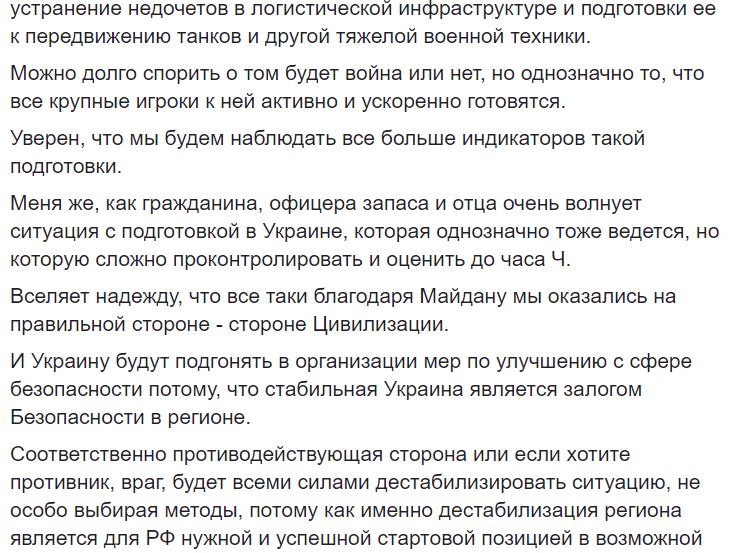 устранение недочетов в логистической инфраструктуре и подготовки ее к передвижению танков и другой тяжелой военной техники.

Можно долго спорить о том будет война или нет, но однозначно то, что все крупные игроки к ней активно и ускоренно готовятся.

Уверен, что мы будем наблюдать все больше индикаторов такой подготовки.

Меня же, как гражданина, офицера запаса и отца очень волнует ситуация с подготовкой в Украине, которая однозначно тоже ведется, но которую сложно проконтролировать и оценить до часа Ч.

Вселяет надежду, что все таки благодаря Майдану мы оказались на правильной стороне - стороне Цивилизации.

И Украину будут подгонять в организации мер по улучшению с сфере безопасности потому, что стабильная Украина является залогом Безопасности в регионе.

Соответственно противодействующая сторона или если хотите противник, враг, будет всеми силами дестабилизировать ситуацию, не особо выбирая методы, потому как именно дестабилизация региона является для РФ нужной и успешной стартовой позицией в возможной